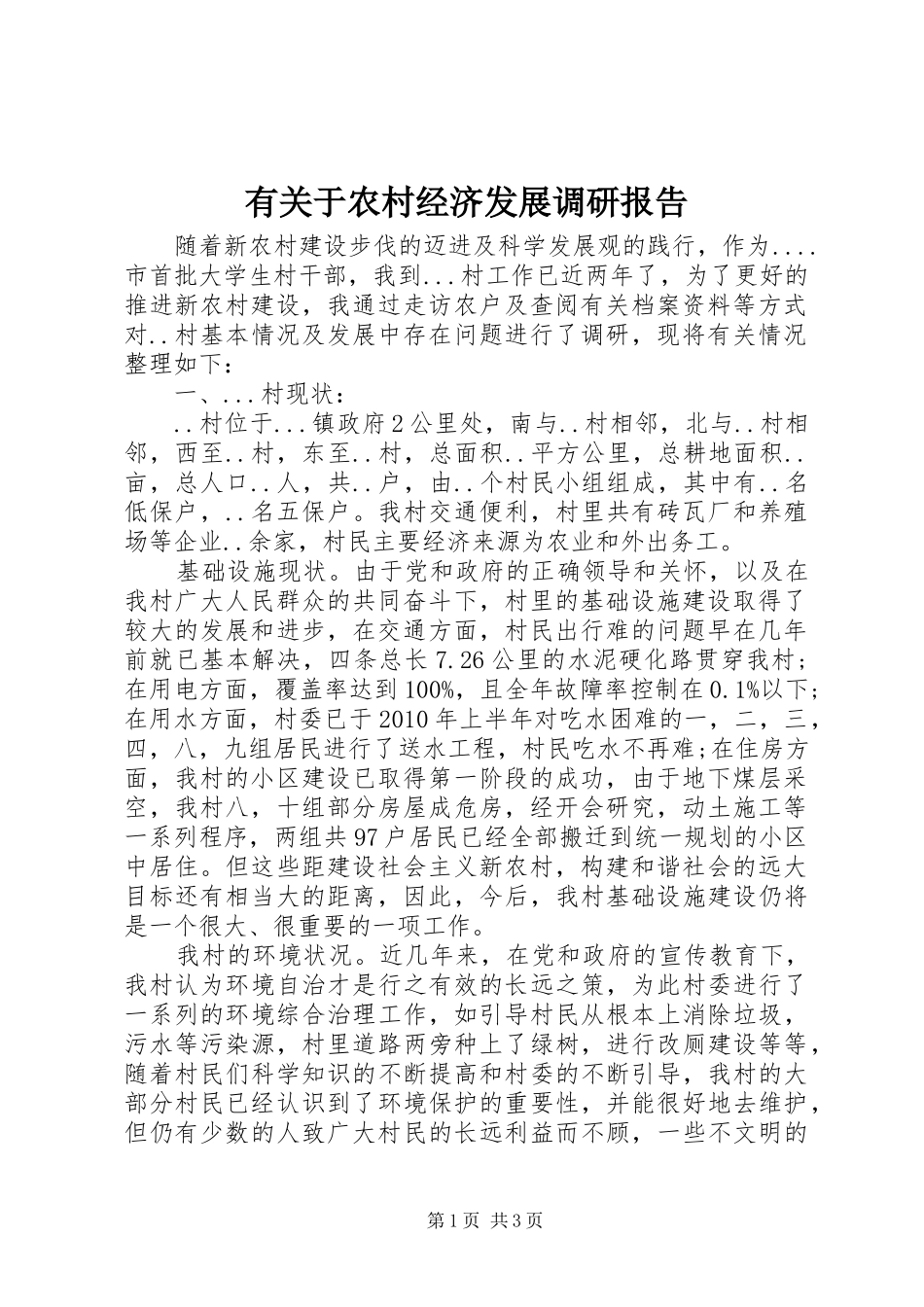 有关于农村经济发展调研报告

随着新农村建设步伐的迈进及科学发展观的践行，作为....市首批大学生村干部，我到...村工作已近两年了，为了更好的推进新农村建设，我通过走访农户及查阅有关档案资料等方式对..村基本情况及发展中存在问题进行了调研，现将有关情况整理如下：

一、...村现状：

..村位于...镇政府2公里处，南与..村相邻，北与..村相邻，西至..村，东至..村，总面积..平方公里，总耕地面积..亩，总人口..人，共..户，由..个村民小组组成，其中有..名低保户，..名五保户。我村交通便利，村里共有砖瓦厂和养殖场等企业..余家，村民主要经济来源为农业和外出务工。

基础设施现状。由于党和政府的正确领导和关怀，以及在我村广大人民群众的共同奋斗下，村里的基础设施建设取得了较大的发展和进步，在交通方面，村民出行难的问题早在几年前就已基本解决，四条总长7.26公里的水泥硬化路贯穿我村；在用电方面，覆盖率达到100%，且全年故障率控制在0.1%以下；在用水方面，村委已于2010年上半年对吃水困难的一，二，三，四，八，九组居民进行了送水工程，村民吃水不再难;在住房方面，我村的小区建设已取得第一阶段的成功，由于地下煤层采空，我村八，十组部分房屋成危房，经开会研究，动土施工等一系列程序，两组共97户居民已经全部搬迁到统一规划的小区中居住。但这些距建设社会主义新农村，构建和谐社会的远大目标还有相当大的距离，因此，今后，我村基础设施建设仍将是一个很大、很重要的一项工作。

我村的环境状况。近几年来，在党和政府的宣传教育下，我村认为环境自治才是行之有效的长远之策，为此村委进行了一系列的环境综合治理工作，如引导村民从根本上消除垃圾，污水等污染源，村里道路两旁种上了绿树，进行改厕建设等等，随着村民们科学知识的不断提高和村委的不断引导，我村的大部分村民已经认识到了环境保护的重要性，并能很好地去维护，但仍有少数的人致广大村民的长远利益而不顾，一些不文明的

第1页 共3页